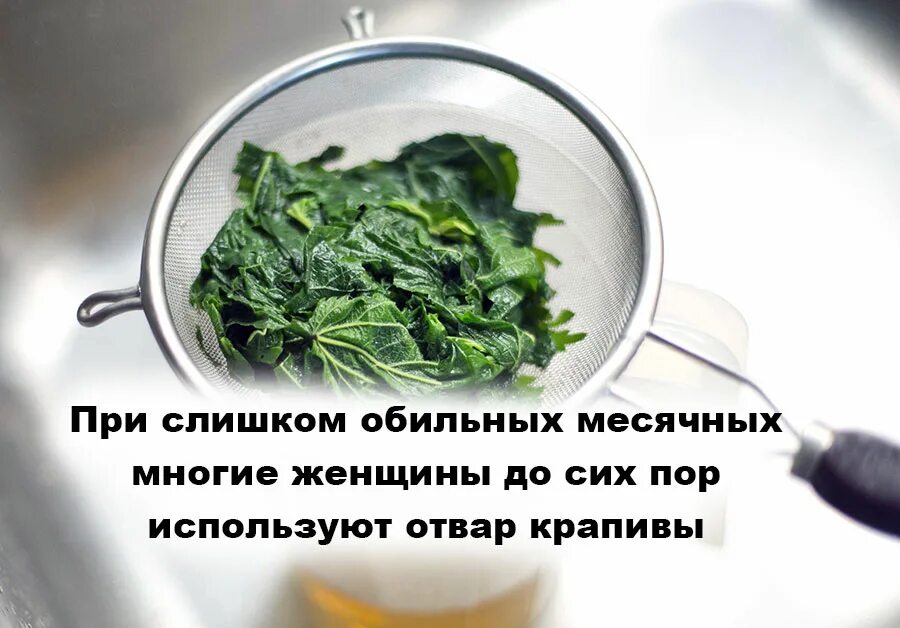 При слишком обильных месячных многие женщины до сих пор используют отвар крапивы